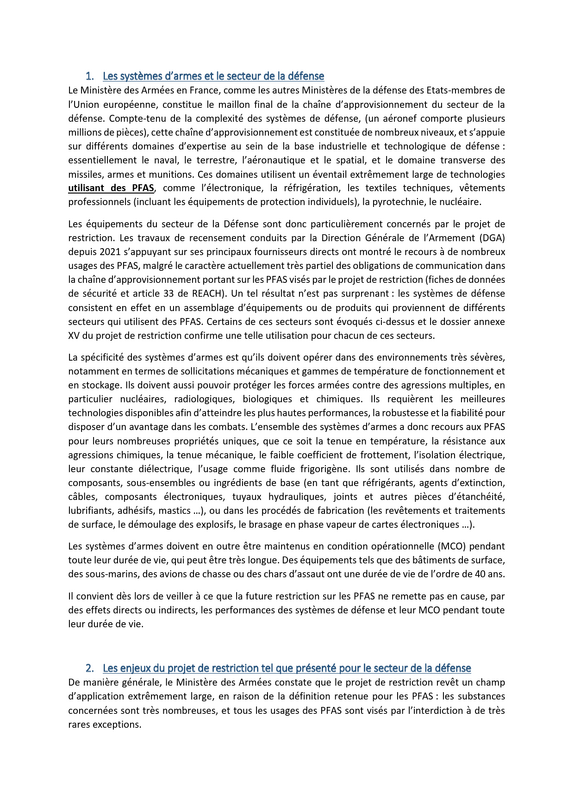 1. Les systèmes d'armes et le secteur de la défense

Le Ministère des Armées en France, comme les autres Ministères de la défense des Etats-membres de l'Union européenne, constitue le maillon final de la chaîne d'approvisionnement du secteur de la défense. Compte-tenu de la complexité des systèmes de défense, (un aéronef comporte plusieurs millions de pièces), cette chaîne d'approvisionnement est constituée de nombreux niveaux, et s'appuie sur différents domaines d'expertise au sein de la base industrielle et technologique de défense : essentiellement le naval, le terrestre, l'aéronautique et le spatial, et le domaine transverse des missiles, armes et munitions. Ces domaines utilisent un éventail extrêmement large de technologies utilisant des PFAS, comme l'électronique, la réfrigération, les textiles techniques, vêtements professionnels (incluant les équipements de protection individuels), la pyrotechnie, le nucléaire.

Les équipements du secteur de la Défense sont donc particulièrement concernés par le projet de restriction. Les travaux de recensement conduits par la Direction Générale de l'Armement (DGA) depuis 2021 s'appuyant sur ses principaux fournisseurs directs ont montré le recours à de nombreux usages des PFAS, malgré le caractère actuellement très partiel des obligations de communication dans la chaîne d'approvisionnement portant sur les PFAS visés par le projet de restriction (fiches de données de sécurité et article 33 de REACH). Un tel résultat n'est pas surprenant : les systèmes de défense consistent en effet en un assemblage d'équipements ou de produits qui proviennent de différents secteurs qui utilisent des PFAS. Certains de ces secteurs sont évoqués ci-dessus et le dossier annexe XV du projet de restriction confirme une telle utilisation pour chacun de ces secteurs.

La spécificité des systèmes d'armes est qu'ils doivent opérer dans des environnements très sévères, notamment en termes de sollicitations mécaniques et gammes de température de fonctionnement et en stockage. Ils doivent aussi pouvoir protéger les forces armées contre des agressions multiples, en particulier nucléaires, radiologiques, biologiques et chimiques. Ils requièrent les meilleures technologies disponibles afin d'atteindre les plus hautes performances, la robustesse et la fiabilité pour disposer d'un avantage dans les combats. L'ensemble des systèmes d'armes a donc recours aux PFAS pour leurs nombreuses propriétés uniques, que ce soit la tenue en température, la résistance aux agressions chimiques, la tenue mécanique, le faible coefficient de frottement, l'isolation électrique, leur constante diélectrique, l'usage comme fluide frigorigène. Ils sont utilisés dans nombre de composants, sous-ensembles ou ingrédients de base (en tant que réfrigérants, agents d'extinction, câbles, composants électroniques, tuyaux hydrauliques, joints et autres pièces d'étanchéité, lubrifiants, adhésifs, mastics ...), ou dans les procédés de fabrication (les revêtements et traitements de surface, le démoulage des explosifs, le brasage en phase vapeur de cartes électroniques ...).

Les systèmes d'armes doivent en outre être maintenus en condition opérationnelle (MCO) pendant toute leur durée de vie, qui peut être très longue. Des équipements tels que des bâtiments de surface, des sous-marins, des avions de chasse ou des chars d'assaut ont une durée de vie de l'ordre de 40 ans.

Il convient dès lors de veiller à ce que la future restriction sur les PFAS ne remette pas en cause, par des effets directs ou indirects, les performances des systèmes de défense et leur MCO pendant toute leur durée de vie.

2. Les enjeux du projet de restriction tel que présenté pour le secteur de la défense

De manière générale, le Ministère des Armées constate que le projet de restriction revêt un champ d'application extrêmement large, en raison de la définition retenue pour les PFAS : les substances concernées sont très nombreuses, et tous les usages des PFAS sont visés par l'interdiction à de très rares exceptions.